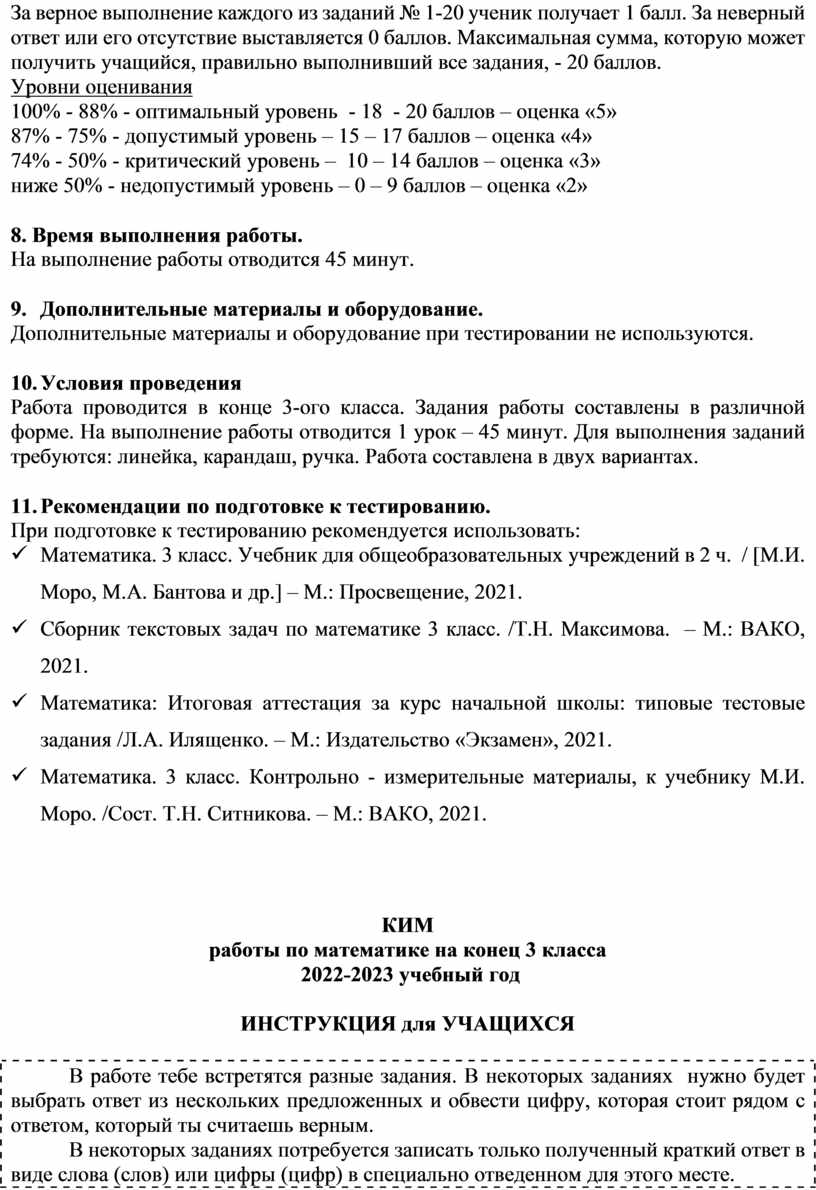 За верное выполнение каждого из заданий № 1-20 ученик получает 1 балл. За неверный ответ или его отсутствие выставляется 0 баллов. Максимальная сумма, которую может получить учащийся, правильно выполнивший все задания, - 20 баллов.
Уровни оценивания
100% - 88% - оптимальный уровень - 18 - 20 баллов – оценка «5»
87% - 75% - допустимый уровень – 15 – 17 баллов – оценка «4»
74% - 50% - критический уровень – 10 – 14 баллов – оценка «3»
ниже 50% - недопустимый уровень – 0 – 9 баллов – оценка «2»

8. Время выполнения работы.
На выполнение работы отводится 45 минут.

9. Дополнительные материалы и оборудование.
Дополнительные материалы и оборудование при тестировании не используются.

10. Условия проведения
Работа проводится в конце 3-ого класса. Задания работы составлены в различной форме. На выполнение работы отводится 1 урок – 45 минут. Для выполнения заданий требуются: линейка, карандаш, ручка. Работа составлена в двух вариантах.

11. Рекомендации по подготовке к тестированию.
При подготовке к тестированию рекомендуется использовать:
✓ Математика. 3 класс. Учебник для общеобразовательных учреждений в 2 ч. / [М.И. Моро, М.А. Бантова и др.] – М.: Просвещение, 2021.
✓ Сборник текстовых задач по математике 3 класс. /Т.Н. Максимова. – М.: ВАКО, 2021.
✓ Математика: Итоговая аттестация за курс начальной школы: типовые тестовые задания /Л.А. Илященко. – М.: Издательство «Экзамен», 2021.
✓ Математика. 3 класс. Контрольно - измерительные материалы, к учебнику М.И. Моро. /Сост. Т.Н. Ситникова. – М.: ВАКО, 2021.

КИМ
работы по математике на конец 3 класса
2022-2023 учебный год

ИНСТРУКЦИЯ для УЧАЩИХСЯ

В работе тебе встретятся разные задания. В некоторых заданиях нужно будет выбрать ответ из нескольких предложенных и обвести цифру, которая стоит рядом с ответом, который ты считаешь верным.

В некоторых заданиях потребуется записать только полученный краткий ответ в виде слова (слов) или цифры (цифр) в специально отведенном для этого месте.